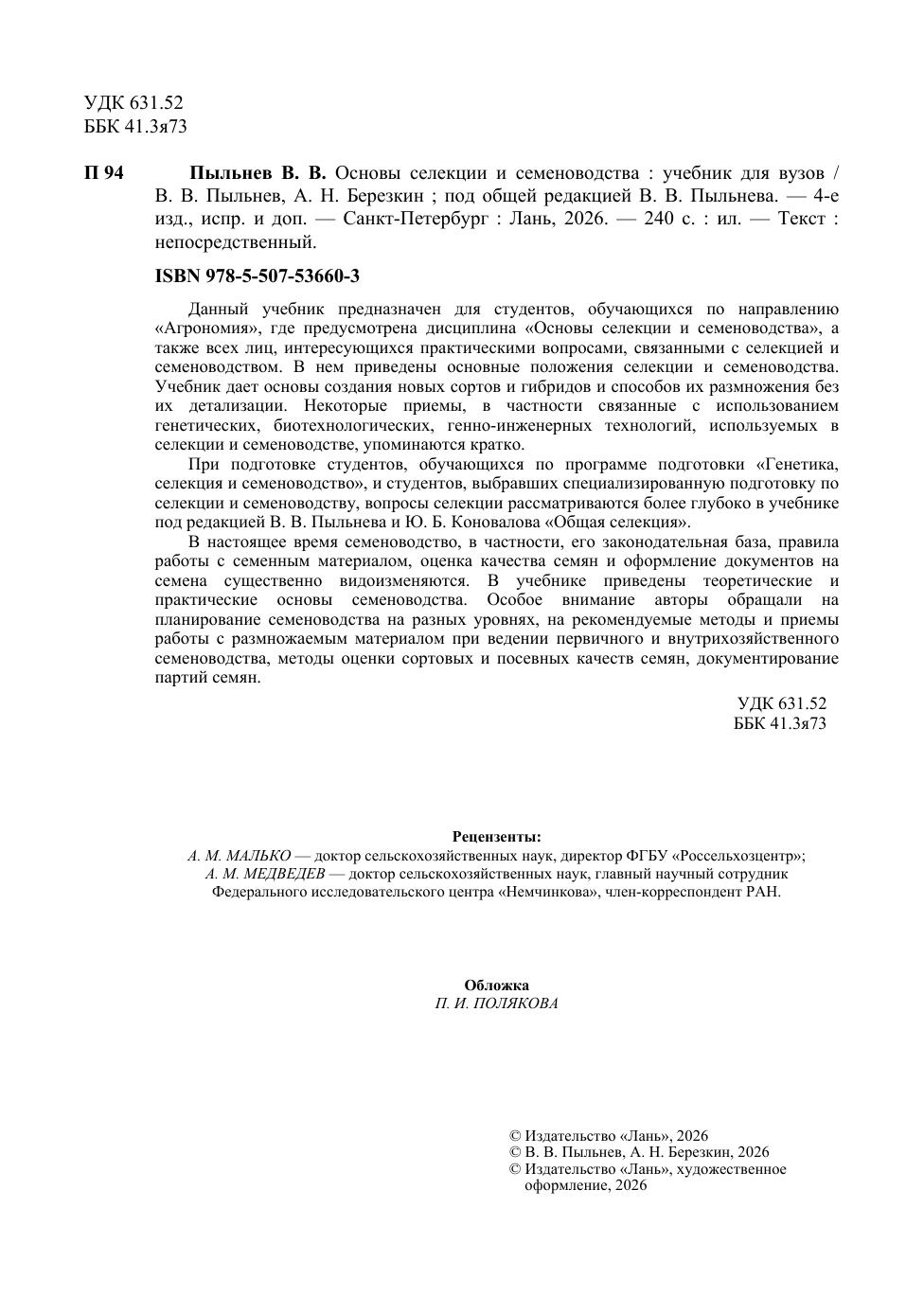 УДК 631.52
ББК 41.3я73

П 94 Пыльнев В. В. Основы селекции и семеноводства : учебник для вузов / В. В. Пыльнев, А. Н. Березкин ; под общей редакцией В. В. Пыльнева. — 4-е изд., испр. и доп. — Санкт-Петербург : Лань, 2026. — 240 с. : ил. — Текст : непосредственный.

ISBN 978-5-507-53660-3

Данный учебник предназначен для студентов, обучающихся по направлению «Агрономия», где предусмотрена дисциплина «Основы селекции и семеноводства», а также всех лиц, интересующихся практическими вопросами, связанными с селекцией и семеноводством. В нем приведены основные положения селекции и семеноводства. Учебник дает основы создания новых сортов и гибридов и способов их размножения без их детализации. Некоторые приемы, в частности связанные с использованием генетических, биотехнологических, генно-инженерных технологий, используемых в селекции и семеноводстве, упоминаются кратко.

При подготовке студентов, обучающихся по программе подготовки «Генетика, селекция и семеноводство», и студентов, выбравших специализированную подготовку по селекции и семеноводству, вопросы селекции рассматриваются более глубоко в учебнике под редакцией В. В. Пыльнева и Ю. Б. Коновалова «Общая селекция».

В настоящее время семеноводство, в частности, его законодательная база, правила работы с семенным материалом, оценка качества семян и оформление документов на семена существенно видоизменяются. В учебнике приведены теоретические и практические основы семеноводства. Особое внимание авторы обращали на планирование семеноводства на разных уровнях, на рекомендуемые методы и приемы работы с размножаемым материалом при ведении первичного и внутрихозяйственного семеноводства, методы оценки сортовых и посевных качеств семян, документирование партий семян.

УДК 631.52
ББК 41.3я73

Рецензенты:
А. М. МАЛЬКО — доктор сельскохозяйственных наук, директор ФГБУ «Россельхозцентр»;
А. М. МЕДВЕДЕВ — доктор сельскохозяйственных наук, главный научный сотрудник Федерального исследовательского центра «Немчинкова», член-корреспондент РАН.

Обложка
П. И. ПОЛЯКОВА

© Издательство «Лань», 2026
© В. В. Пыльнев, А. Н. Березкин, 2026
© Издательство «Лань», художественное оформление, 2026